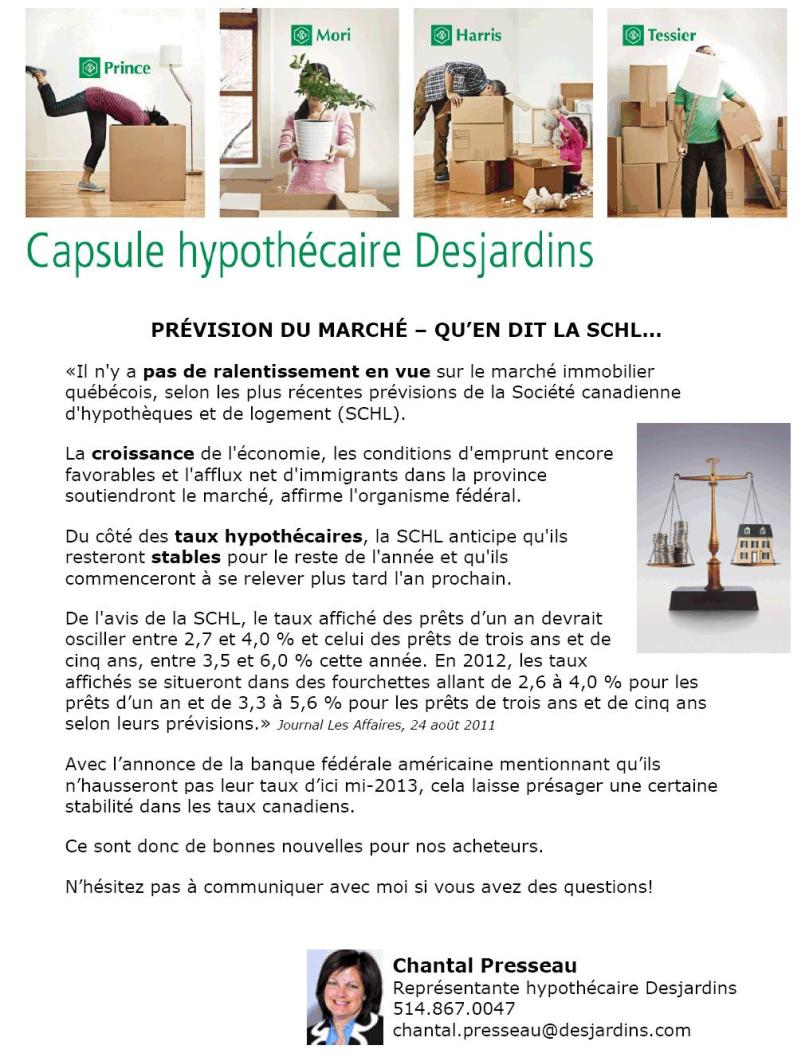 Prince

Mori

Harris

Tessier

Capsule hypothécaire Desjardins

PRÉVISION DU MARCHÉ – QU'EN DIT LA SCHL...

«Il n'y a pas de ralentissement en vue sur le marché immobilier québécois, selon les plus récentes prévisions de la Société canadienne d'hypothèques et de logement (SCHL).

La croissance de l'économie, les conditions d'emprunt encore favorables et l'afflux net d'immigrants dans la province soutiendront le marché, affirme l'organisme fédéral.

Du côté des taux hypothécaires, la SCHL anticipe qu'ils resteront stables pour le reste de l'année et qu'ils commenceront à se relever plus tard l'an prochain.

De l'avis de la SCHL, le taux affiché des prêts d'un an devrait osciller entre 2,7 et 4,0 % et celui des prêts de trois ans et de cinq ans, entre 3,5 et 6,0 % cette année. En 2012, les taux affichés se situeront dans des fourchettes allant de 2,6 à 4,0 % pour les prêts d'un an et de 3,3 à 5,6 % pour les prêts de trois ans et de cinq ans selon leurs prévisions.» Journal Les Affaires, 24 août 2011

Avec l'annonce de la banque fédérale américaine mentionnant qu'ils n'hausseront pas leur taux d'ici mi-2013, cela laisse présager une certaine stabilité dans les taux canadiens.

Ce sont donc de bonnes nouvelles pour nos acheteurs.

N'hésitez pas à communiquer avec moi si vous avez des questions!

Chantal Presseau
Représentante hypothécaire Desjardins
514.867.0047
chantal.presseau@desjardins.com